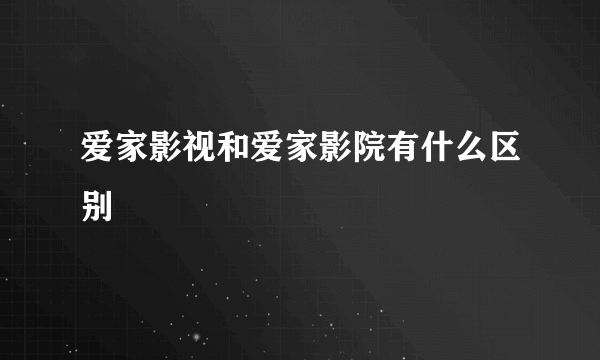 爱家影视和爱家影院有什么区别